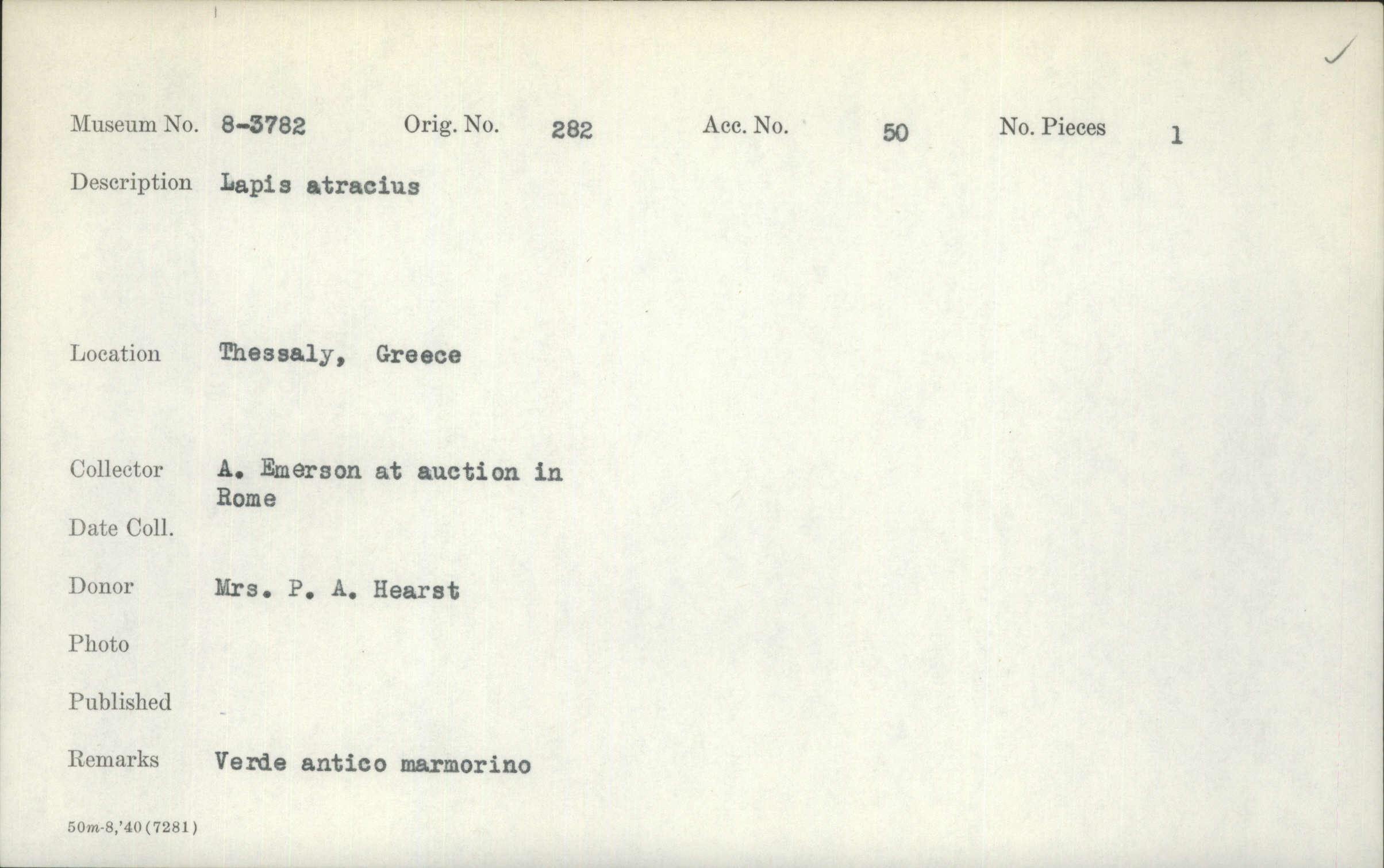 Museum No. 8-3782 Orig. No. 282 Acc. No. 50 No. Pieces 1

Description Lapis atracius

Location Thessaly, Greece

Collector A. Emerson at auction in Rome

Date Coll.

Donor Mrs. P. A. Hearst

Photo

Published

Remarks Verde antico marmorino

50m-8,'40(7281)